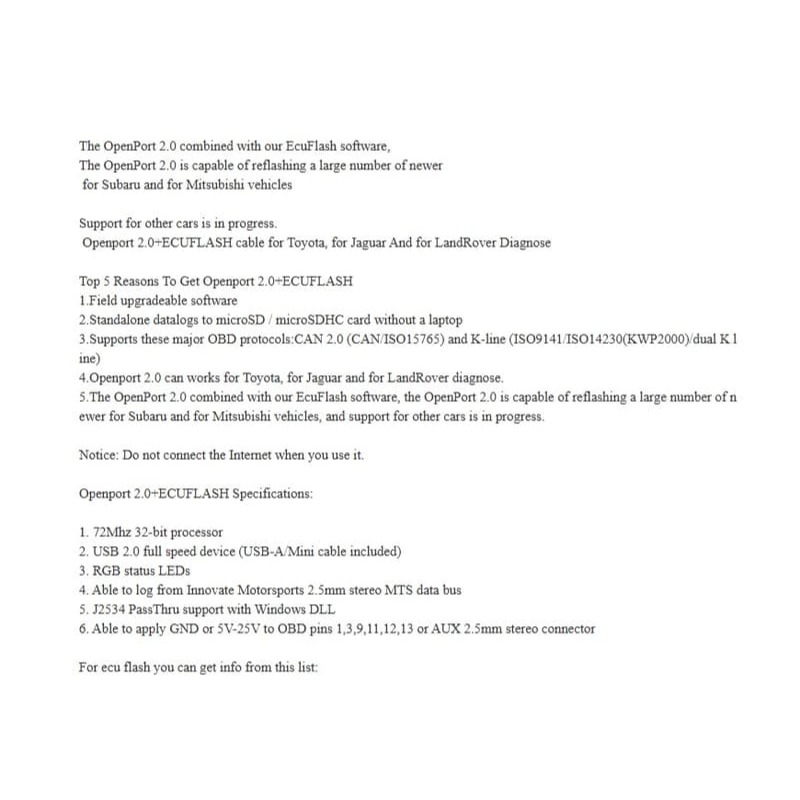 The OpenPort 2.0 combined with our EcuFlash software,
The OpenPort 2.0 is capable of reflashing a large number of newer
for Subaru and for Mitsubishi vehicles

Support for other cars is in progress.
Openport 2.0+ECUFLASH cable for Toyota, for Jaguar And for LandRover Diagnose

Top 5 Reasons To Get Openport 2.0+ECUFLASH
1.Field upgradeable software
2.Standalone datalogs to microSD / microSDHC card without a laptop
3.Supports these major OBD protocols:CAN 2.0 (CAN/ISO15765) and K-line (ISO9141/ISO14230(KWP2000)/dual K line)
4.Openport 2.0 can works for Toyota, for Jaguar and for LandRover diagnose.
5.The OpenPort 2.0 combined with our EcuFlash software, the OpenPort 2.0 is capable of reflashing a large number of newer for Subaru and for Mitsubishi vehicles, and support for other cars is in progress.

Notice: Do not connect the Internet when you use it.

Openport 2.0+ECUFLASH Specifications:

1. 72Mhz 32-bit processor
2. USB 2.0 full speed device (USB-A/Mini cable included)
3. RGB status LEDs
4. Able to log from Innovate Motorsports 2.5mm stereo MTS data bus
5. J2534 PassThru support with Windows DLL
6. Able to apply GND or 5V-25V to OBD pins 1,3,9,11,12,13 or AUX 2.5mm stereo connector

For ecu flash you can get info from this list: